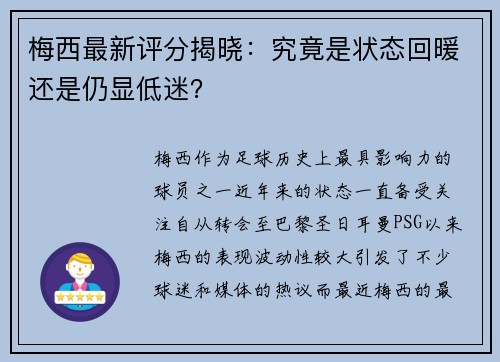 梅西最新评分揭晓：究竟是状态回暖还是仍显低迷？

梅西作为足球历史上最具影响力的球员之一近年来的状态一直备受关注自从转会至巴黎圣日耳曼PSG以来梅西的表现波动性较大引发了不少球迷和媒体的热议而最近梅西的最